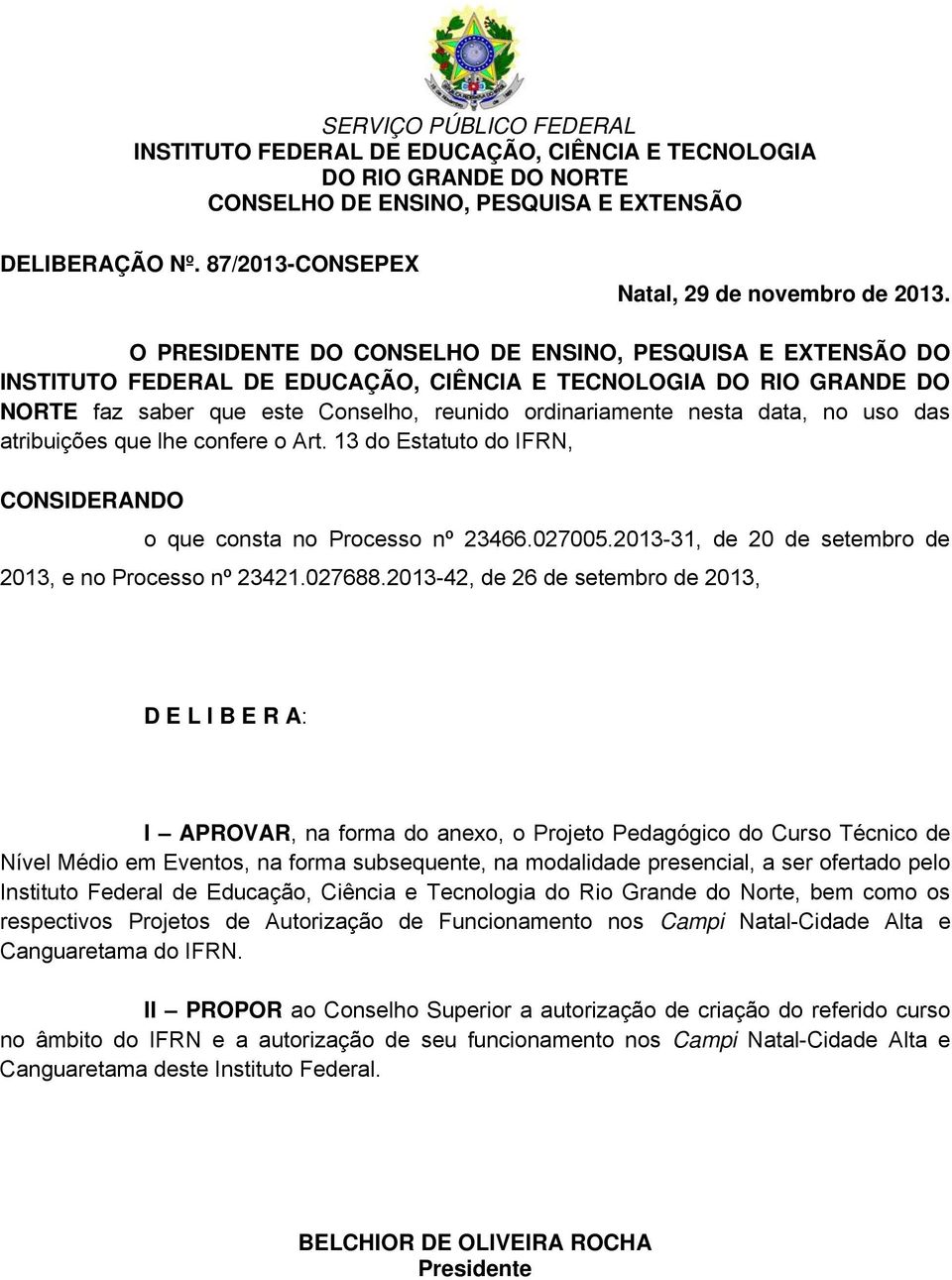 SERVIÇO PÚBLICO FEDERAL
INSTITUTO FEDERAL DE EDUCAÇÃO, CIÊNCIA E TECNOLOGIA DO RIO GRANDE DO NORTE
CONSELHO DE ENSINO, PESQUISA E EXTENSÃO

DELIBERAÇÃO Nº. 87/2013-CONSEPEX

Natal, 29 de novembro de 2013.

O PRESIDENTE DO CONSELHO DE ENSINO, PESQUISA E EXTENSÃO DO INSTITUTO FEDERAL DE EDUCAÇÃO, CIÊNCIA E TECNOLOGIA DO RIO GRANDE DO NORTE faz saber que este Conselho, reunido ordinariamente nesta data, no uso das atribuições que lhe confere o Art. 13 do Estatuto do IFRN,

CONSIDERANDO

o que consta no Processo nº 23466.027005.2013-31, de 20 de setembro de 2013, e no Processo nº 23421.027688.2013-42, de 26 de setembro de 2013,

D E L I B E R A:

I – APROVAR, na forma do anexo, o Projeto Pedagógico do Curso Técnico de Nível Médio em Eventos, na forma subsequente, na modalidade presencial, a ser ofertado pelo Instituto Federal de Educação, Ciência e Tecnologia do Rio Grande do Norte, bem como os respectivos Projetos de Autorização de Funcionamento nos Campi Natal-Cidade Alta e Canguaretama do IFRN.

II – PROPOR ao Conselho Superior a autorização de criação do referido curso no âmbito do IFRN e a autorização de seu funcionamento nos Campi Natal-Cidade Alta e Canguaretama deste Instituto Federal.

BELCHIOR DE OLIVEIRA ROCHA
Presidente